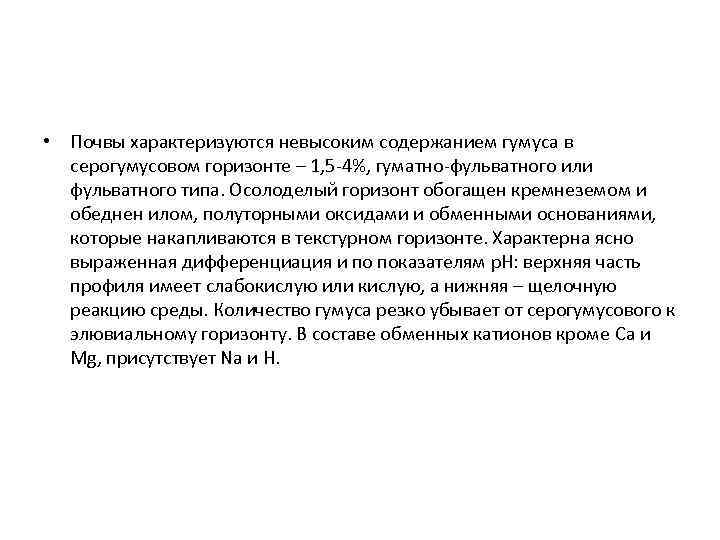 • Почвы характеризуются невысоким содержанием гумуса в серогумусовом горизонте – 1,5-4%, гуматно-фульватного или фульватного типа. Осолоделый горизонт обогащен кремнеземом и обеднен илом, полуторными оксидами и обменными основаниями, которые накапливаются в текстурном горизонте. Характерна ясно выраженная дифференциация и по показателям pH: верхняя часть профиля имеет слабокислую или кислую, а нижняя – щелочную реакцию среды. Количество гумуса резко убывает от серогумусового к элювиальному горизонту. В составе обменных катионов кроме Ca и Mg, присутствует Na и H.